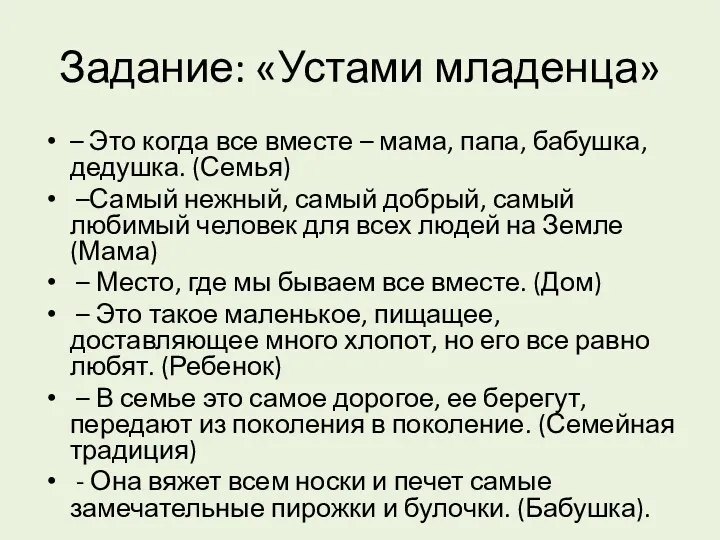 Задание: «Устами младенца»

• – Это когда все вместе – мама, папа, бабушка, дедушка. (Семья)
• –Самый нежный, самый добрый, самый любимый человек для всех людей на Земле (Мама)
• – Место, где мы бываем все вместе. (Дом)
• – Это такое маленькое, пищащее, доставляющее много хлопот, но его все равно любят. (Ребенок)
• – В семье это самое дорогое, ее берегут, передают из поколения в поколение. (Семейная традиция)
• - Она вяжет всем носки и печет самые замечательные пирожки и булочки. (Бабушка).